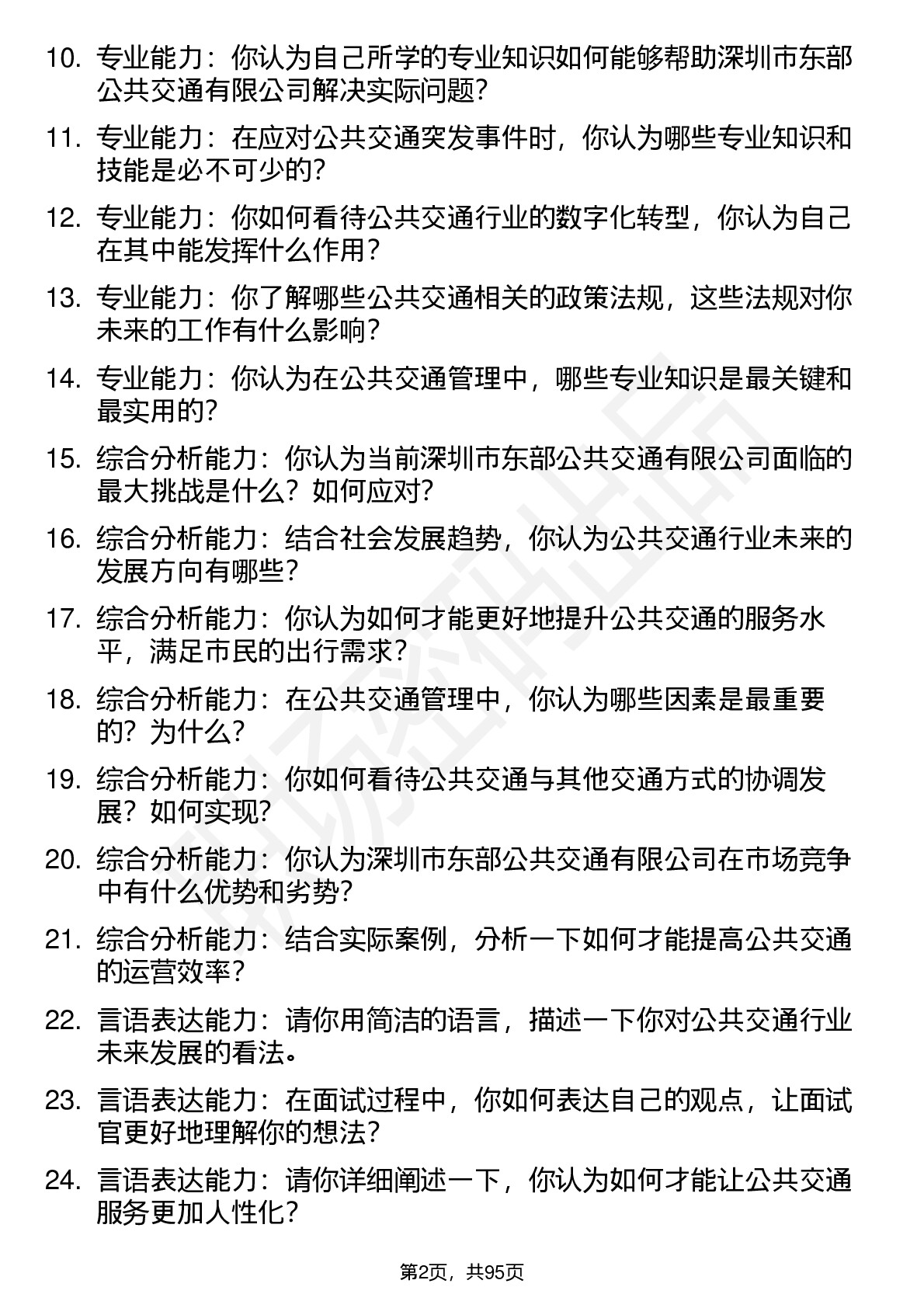 10. 专业能力：你认为自己所学的专业知识如何能够帮助深圳市东部公共交通有限公司解决实际问题？

11. 专业能力：在应对公共交通突发事件时，你认为哪些专业知识和技能是必不可少的？

12. 专业能力：你如何看待公共交通行业的数字化转型，你认为自己在其中能发挥什么作用？

13. 专业能力：你了解哪些公共交通相关的政策法规，这些法规对你未来的工作有什么影响？

14. 专业能力：你认为在公共交通管理中，哪些专业知识是最关键和最实用的？

15. 综合分析能力：你认为当前深圳市东部公共交通有限公司面临的最大挑战是什么？如何应对？

16. 综合分析能力：结合社会发展趋势，你认为公共交通行业未来的发展方向有哪些？

17. 综合分析能力：你认为如何才能更好地提升公共交通的服务水平，满足市民的出行需求？

18. 综合分析能力：在公共交通管理中，你认为哪些因素是最重要的？为什么？

19. 综合分析能力：你如何看待公共交通与其他交通方式的协调发展？如何实现？

20. 综合分析能力：你认为深圳市东部公共交通有限公司在市场竞争中有什么优势和劣势？

21. 综合分析能力：结合实际案例，分析一下如何才能提高公共交通的运营效率？

22. 言语表达能力：请你用简洁的语言，描述一下你对公共交通行业未来发展的看法。

23. 言语表达能力：在面试过程中，你如何表达自己的观点，让面试官更好地理解你的想法？

24. 言语表达能力：请你详细阐述一下，你认为如何才能让公共交通服务更加人性化？

第2页，共95页